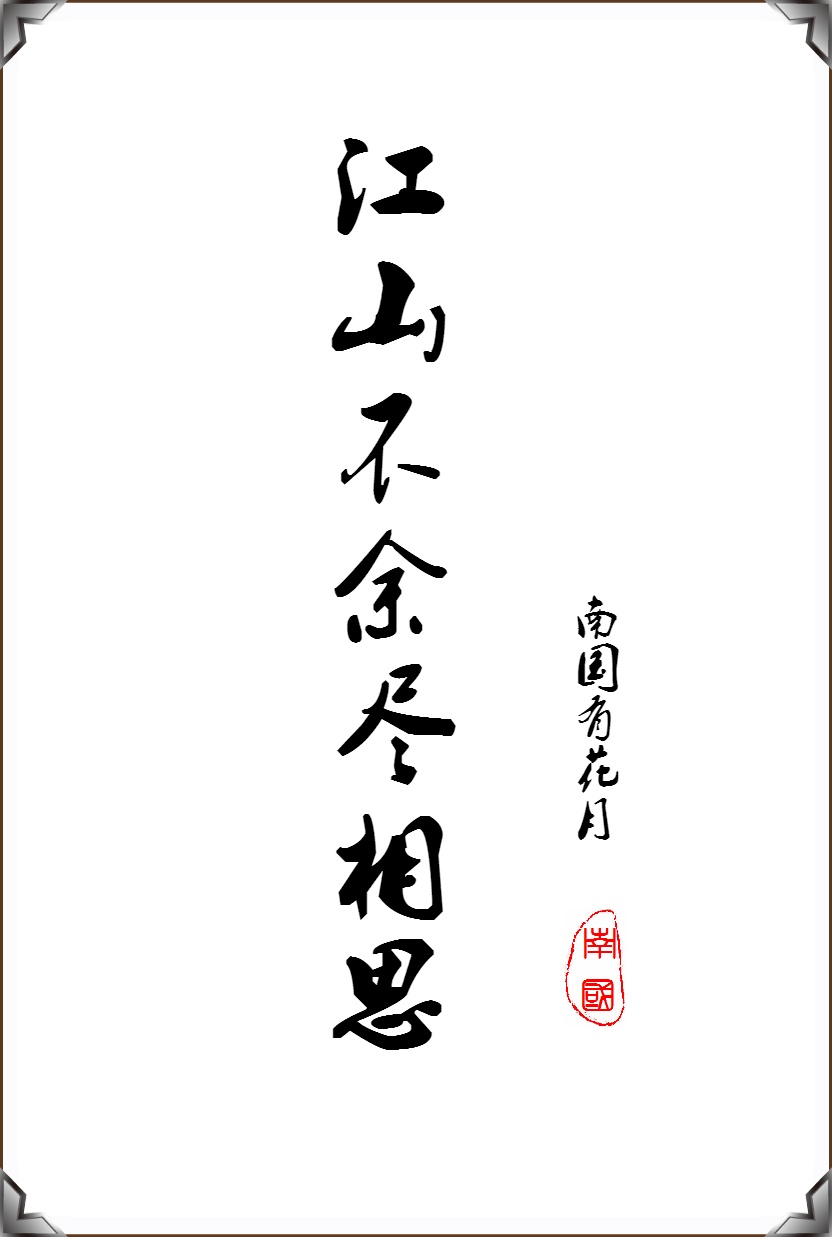 江山不余尽相思

南国有花月

南國